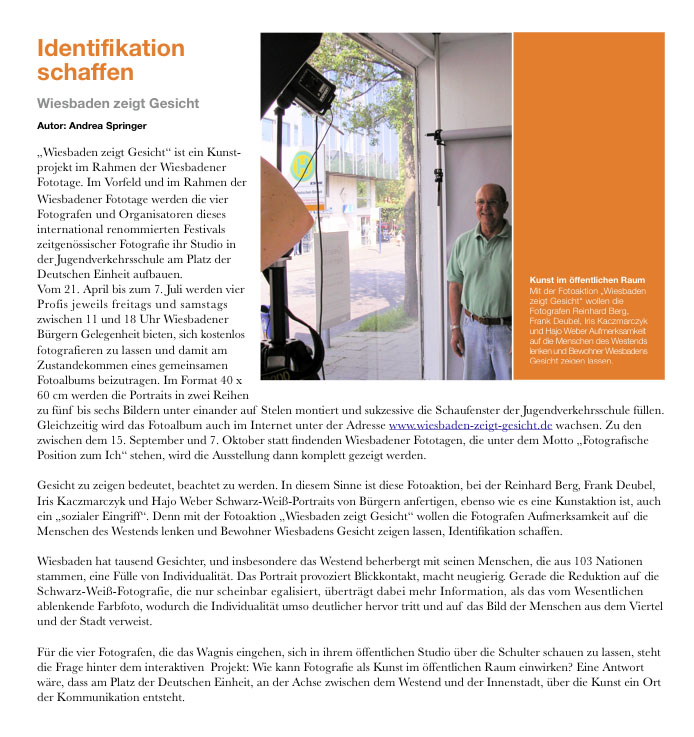 Identifikation schaffen

Wiesbaden zeigt Gesicht

Autor: Andrea Springer

„Wiesbaden zeigt Gesicht“ ist ein Kunstprojekt im Rahmen der Wiesbadener Fototage. Im Vorfeld und im Rahmen der Wiesbadener Fototage werden die vier Fotografen und Organisatoren dieses international renommierten Festivals zeitgenössischer Fotografie ihr Studio in der Jugendverkehrsschule am Platz der Deutschen Einheit aufbauen.
Vom 21. April bis zum 7. Juli werden vier Profis jeweils freitags und samstags zwischen 11 und 18 Uhr Wiesbadener Bürgern Gelegenheit bieten, sich kostenlos fotografieren zu lassen und damit am Zustandekommen eines gemeinsamen Fotoalbums beizutragen. Im Format 40 x 60 cm werden die Portraits in zwei Reihen zu fünf bis sechs Bildern unter einander auf Stelen montiert und sukzessive die Schaufenster der Jugendverkehrsschule füllen. Gleichzeitig wird das Fotoalbum auch im Internet unter der Adresse www.wiesbaden-zeigt-gesicht.de wachsen. Zu den zwischen dem 15. September und 7. Oktober statt findenden Wiesbadener Fototagen, die unter dem Motto „Fotografische Position zum Ich“ stehen, wird die Ausstellung dann komplett gezeigt werden.

Kunst im öffentlichen Raum
Mit der Fotoaktion „Wiesbaden zeigt Gesicht“ wollen die Fotografen Reinhard Berg, Frank Deubel, Iris Kaczmarczyk und Hajo Weber Aufmerksamkeit auf die Menschen des Westends lenken und Bewohner Wiesbadens Gesicht zeigen lassen.

Gesicht zu zeigen bedeutet, beachtet zu werden. In diesem Sinne ist diese Fotoaktion, bei der Reinhard Berg, Frank Deubel, Iris Kaczmarczyk und Hajo Weber Schwarz-Weiß-Portraits von Bürgern anfertigen, ebenso wie es eine Kunstaktion ist, auch ein „sozialer Eingriff“. Denn mit der Fotoaktion „Wiesbaden zeigt Gesicht“ wollen die Fotografen Aufmerksamkeit auf die Menschen des Westends lenken und Bewohner Wiesbadens Gesicht zeigen lassen, Identifikation schaffen.

Wiesbaden hat tausend Gesichter, und insbesondere das Westend beherbergt mit seinen Menschen, die aus 103 Nationen stammen, eine Fülle von Individualität. Das Portrait provoziert Blickkontakt, macht neugierig. Gerade die Reduktion auf die Schwarz-Weiß-Fotografie, die nur scheinbar egalisiert, überträgt dabei mehr Information, als das vom Wesentlichen ablenkende Farbfoto, wodurch die Individualität umso deutlicher hervor tritt und auf das Bild der Menschen aus dem Viertel und der Stadt verweist.

Für die vier Fotografen, die das Wagnis eingehen, sich in ihrem öffentlichen Studio über die Schulter schauen zu lassen, steht die Frage hinter dem interaktiven Projekt: Wie kann Fotografie als Kunst im öffentlichen Raum einwirken? Eine Antwort wäre, dass am Platz der Deutschen Einheit, an der Achse zwischen dem Westend und der Innenstadt, über die Kunst ein Ort der Kommunikation entsteht.